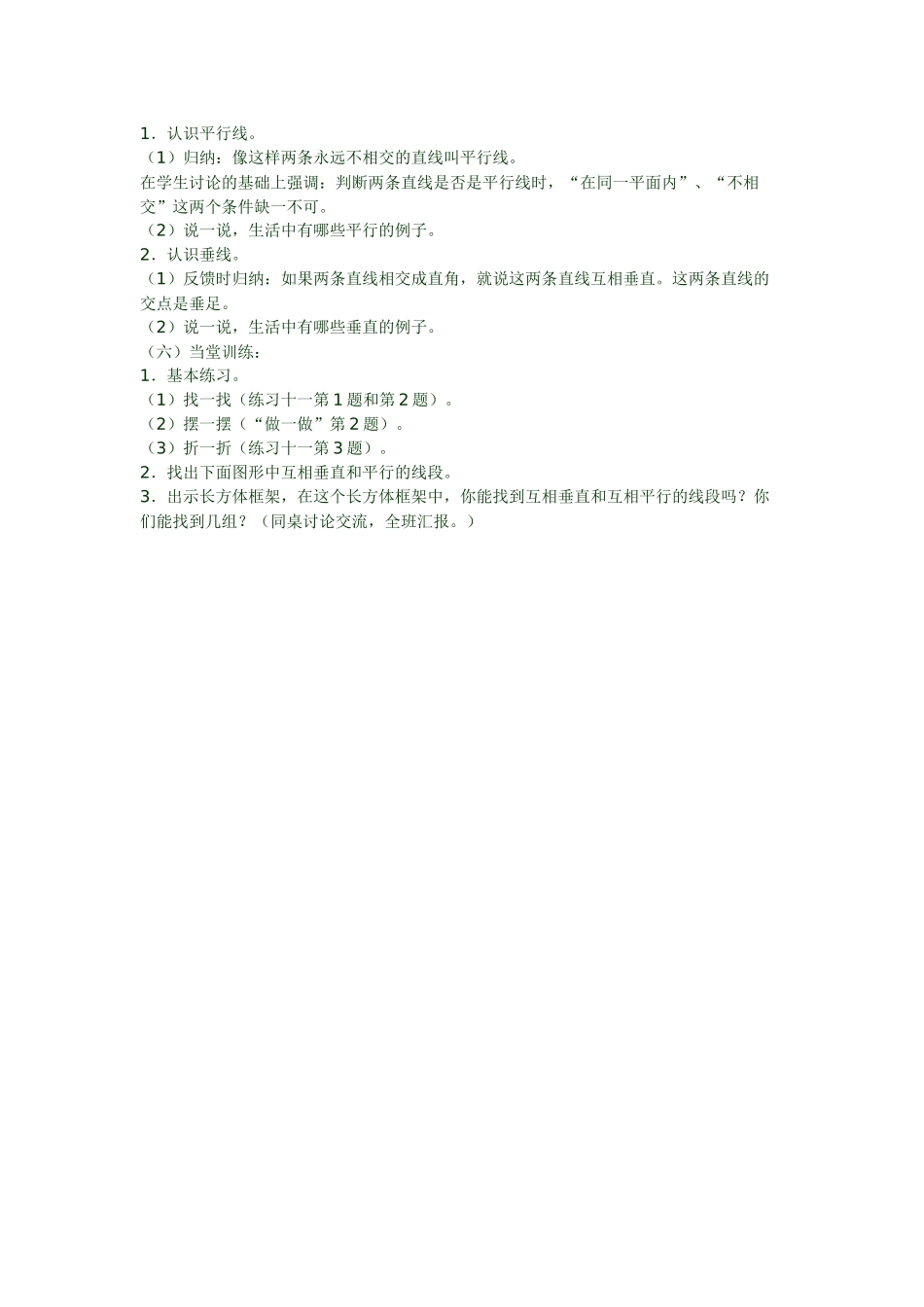 1．认识平行线。
（1）归纳：像这样两条永远不相交的直线叫平行线。
在学生讨论的基础上强调：判断两条直线是否是平行线时，“在同一平面内”、“不相交”这两个条件缺一不可。
（2）说一说，生活中有哪些平行的例子。
2．认识垂线。
（1）反馈时归纳：如果两条直线相交成直角，就说这两条直线互相垂直。这两条直线的交点是垂足。
（2）说一说，生活中有哪些垂直的例子。
（六）当堂训练：
1．基本练习。
（1）找一找（练习十一第1题和第2题）。
（2）摆一摆（“做一做”第2题）。
（3）折一折（练习十一第3题）。
2．找出下面图形中互相垂直和平行的线段。
3．出示长方体框架，在这个长方体框架中，你能找到互相垂直和互相平行的线段吗？你们能找到几组？（同桌讨论交流，全班汇报。）